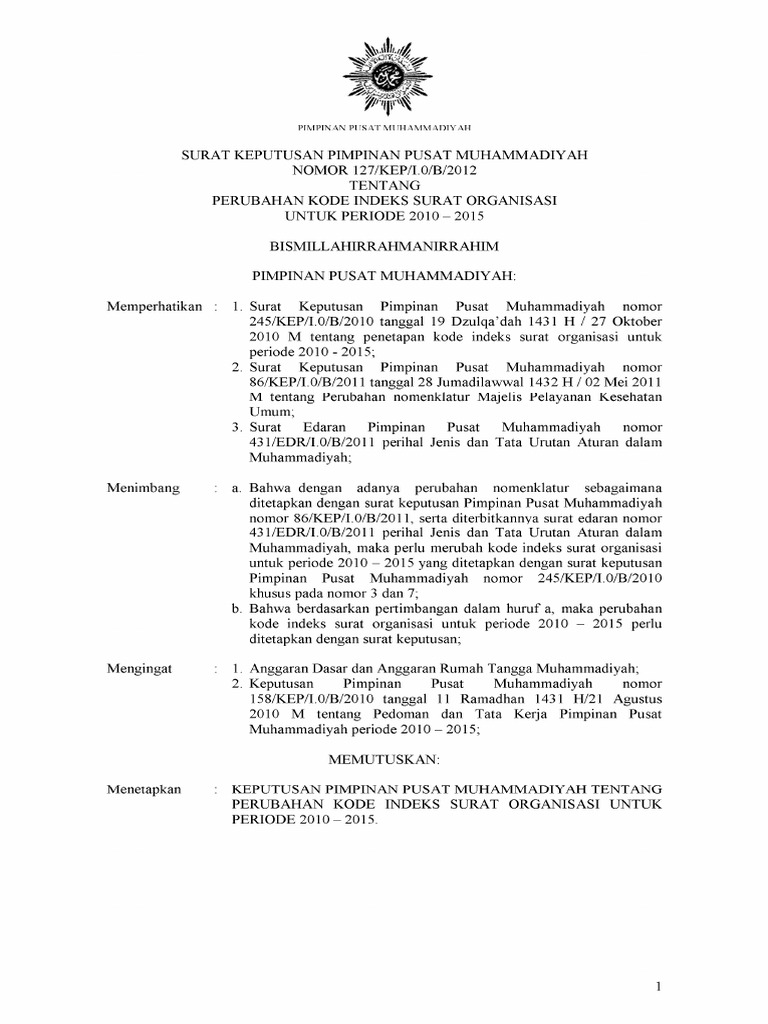 PIMPINAN PUSAT MUHAMMADIYAH

SURAT KEPUTUSAN PIMPINAN PUSAT MUHAMMADIYAH
NOMOR 127/KEP/I.0/B/2012
TENTANG
PERUBAHAN KODE INDEKS SURAT ORGANISASI
UNTUK PERIODE 2010 – 2015

BISMILLAHIRRAHMANIRRAHIM

PIMPINAN PUSAT MUHAMMADIYAH:

Memperhatikan : 1. Surat Keputusan Pimpinan Pusat Muhammadiyah nomor 245/KEP/I.0/B/2010 tanggal 19 Dzulqa'dah 1431 H / 27 Oktober 2010 M tentang penetapan kode indeks surat organisasi untuk periode 2010 - 2015;
2. Surat Keputusan Pimpinan Pusat Muhammadiyah nomor 86/KEP/I.0/B/2011 tanggal 28 Jumadilawwal 1432 H / 02 Mei 2011 M tentang Perubahan nomenklatur Majelis Pelayanan Kesehatan Umum;
3. Surat Edaran Pimpinan Pusat Muhammadiyah nomor 431/EDR/I.0/B/2011 perihal Jenis dan Tata Urutan Aturan dalam Muhammadiyah;

Menimbang : a. Bahwa dengan adanya perubahan nomenklatur sebagaimana ditetapkan dengan surat keputusan Pimpinan Pusat Muhammadiyah nomor 86/KEP/I.0/B/2011, serta diterbitkannya surat edaran nomor 431/EDR/I.0/B/2011 perihal Jenis dan Tata Urutan Aturan dalam Muhammadiyah, maka perlu merubah kode indeks surat organisasi untuk periode 2010 – 2015 yang ditetapkan dengan surat keputusan Pimpinan Pusat Muhammadiyah nomor 245/KEP/I.0/B/2010 khusus pada nomor 3 dan 7;
b. Bahwa berdasarkan pertimbangan dalam huruf a, maka perubahan kode indeks surat organisasi untuk periode 2010 – 2015 perlu ditetapkan dengan surat keputusan;

Mengingat : 1. Anggaran Dasar dan Anggaran Rumah Tangga Muhammadiyah;
2. Keputusan Pimpinan Pusat Muhammadiyah nomor 158/KEP/I.0/B/2010 tanggal 11 Ramadhan 1431 H/21 Agustus 2010 M tentang Pedoman dan Tata Kerja Pimpinan Pusat Muhammadiyah periode 2010 – 2015;

MEMUTUSKAN:

Menetapkan : KEPUTUSAN PIMPINAN PUSAT MUHAMMADIYAH TENTANG PERUBAHAN KODE INDEKS SURAT ORGANISASI UNTUK PERIODE 2010 – 2015.

1